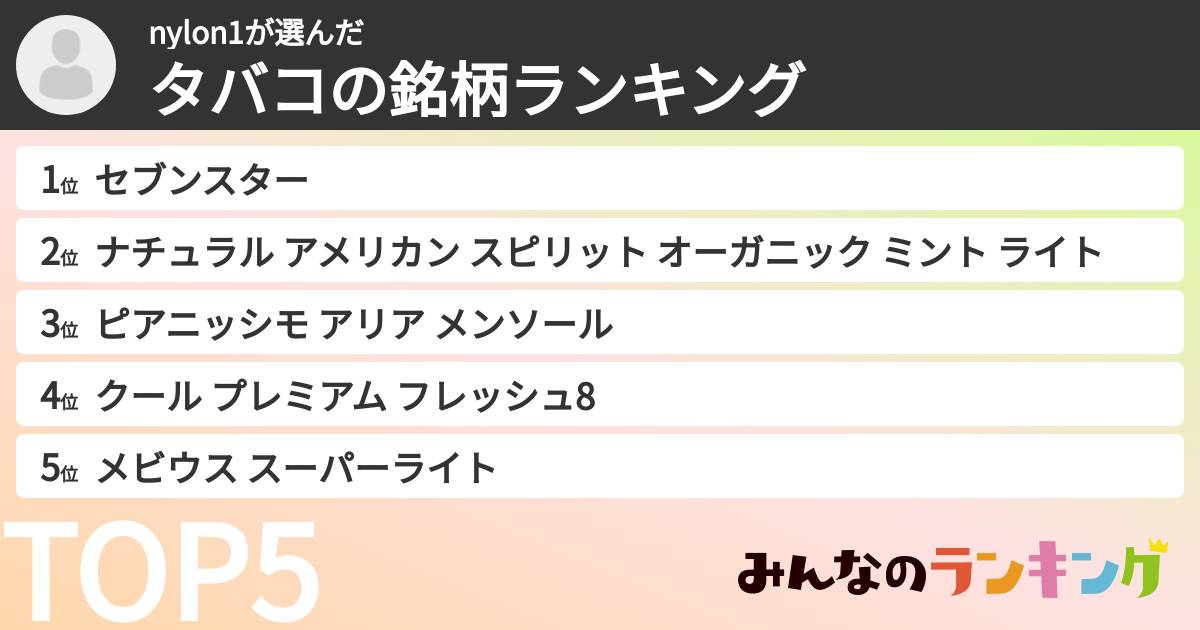 nylon1が選んだ
タバコの銘柄ランキング

1位 セブンスター
2位 ナチュラル アメリカン スピリット オーガニック ミント ライト
3位 ピアニッシモ アリア メンソール
4位 クール プレミアム フレッシュ8
5位 メビウス スーパーライト

TOP5

みんなのランキング